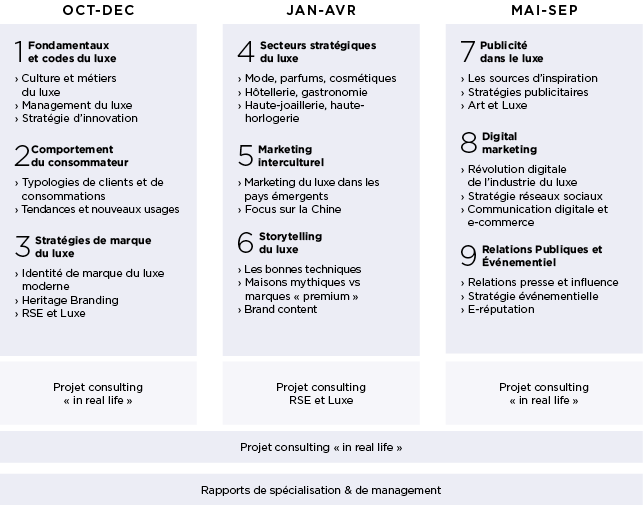 OCT-DEC

1 Fondamentaux et codes du luxe

› Culture et métiers du luxe
› Management du luxe
› Stratégie d'innovation

2 Comportement du consommateur

› Typologies de clients et de consommations
› Tendances et nouveaux usages

3 Stratégies de marque du luxe

› Identité de marque du luxe moderne
› Heritage Branding
› RSE et Luxe

Projet consulting « in real life »

JAN-AVR

4 Secteurs stratégiques du luxe

› Mode, parfums, cosmétiques
› Hôtellerie, gastronomie
› Haute-joaillerie, haute-horlogerie

5 Marketing interculturel

› Marketing du luxe dans les pays émergents
› Focus sur la Chine

6 Storytelling du luxe

› Les bonnes techniques
› Maisons mythiques vs marques « premium »
› Brand content

Projet consulting RSE et Luxe

MAI-SEP

7 Publicité dans le luxe

› Les sources d'inspiration
› Stratégies publicitaires
› Art et Luxe

8 Digital marketing

› Révolution digitale de l'industrie du luxe
› Stratégie réseaux sociaux
› Communication digitale et e-commerce

9 Relations Publiques et Événementiel

› Relations presse et influence
› Stratégie événementielle
› E-réputation

Projet consulting « in real life »

Projet consulting « in real life »

Rapports de spécialisation & de management